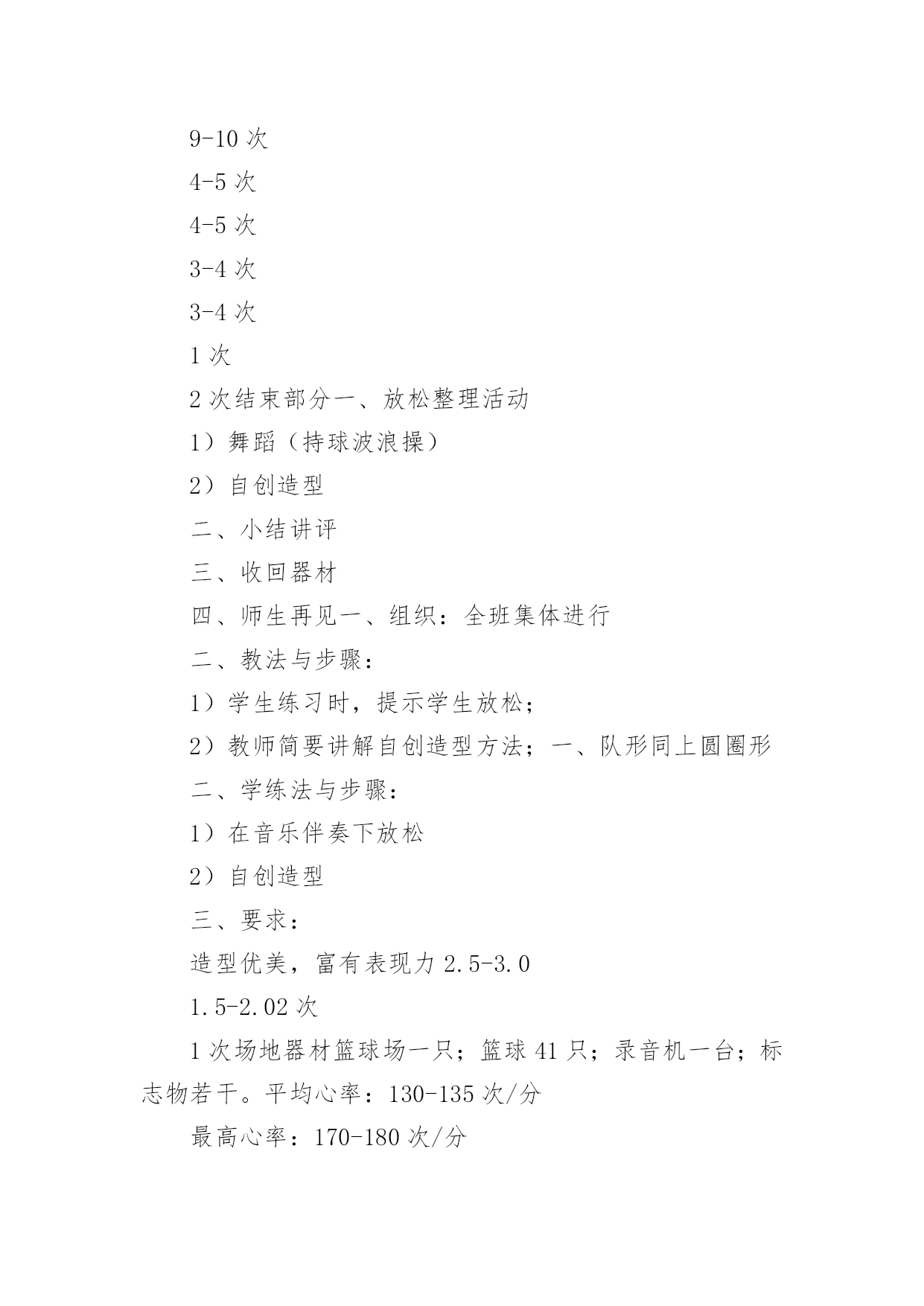 9-10 次

4-5 次

4-5 次

3-4 次

3-4 次

1 次

2 次结束部分一、放松整理活动

1）舞蹈（持球波浪操）

2）自创造型

二、小结讲评

三、收回器材

四、师生再见一、组织：全班集体进行

二、教法与步骤：

1）学生练习时，提示学生放松；

2）教师简要讲解自创造型方法；一、队形同上圆圈形

二、学练法与步骤：

1）在音乐伴奏下放松

2）自创造型

三、要求：

造型优美，富有表现力 2.5-3.0

1.5-2.02 次

1 次场地器材篮球场一只；篮球 41 只；录音机一台；标志物若干。平均心率：130-135 次/分

最高心率：170-180 次/分